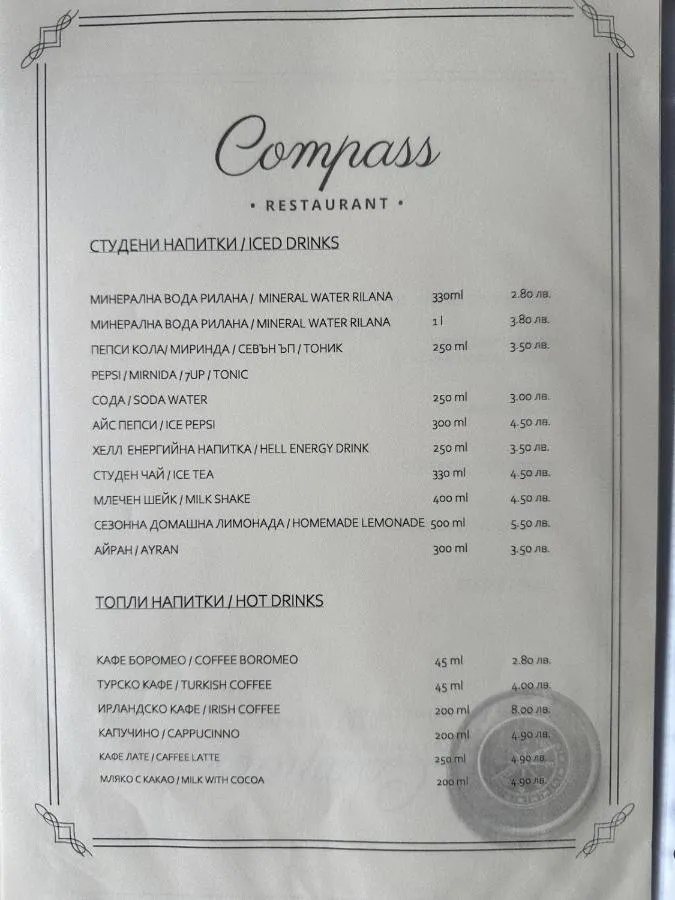 Compass

• RESTAURANT •

СТУДЕНИ НАПИТКИ / ICED DRINKS

МИНЕРАЛНА ВОДА РИЛАНА / MINERAL WATER RILANA 330ml 2.80 лв.
МИНЕРАЛНА ВОДА РИЛАНА / MINERAL WATER RILANA 1 l 3.80 лв.
ПЕПСИ КОЛА/ МИРИНДА / СЕВЪН ЪП / ТОНИК 250 ml 3.50 лв.
PEPSI / MIRNIDA / 7UP / TONIC
СОДА / SODA WATER 250 ml 3.00 лв.
АЙС ПЕПСИ / ICE PEPSI 300 ml 4.50 лв.
ХЕЛЛ ЕНЕРГИЙНА НАПИТКА / HELL ENERGY DRINK 250 ml 3.50 лв.
СТУДЕН ЧАЙ / ICE TEA 330 ml 4.50 лв.
МЛЕЧЕН ШЕЙК / MILK SHAKE 400 ml 4.50 лв.
СЕЗОННА ДОМАШНА ЛИМОНАДА / HOMEMADE LEMONADE 500 ml 5.50 лв.
АЙРАН / AYRAN 300 ml 3.50 лв.

ТОПЛИ НАПИТКИ / HOT DRINKS

КАФЕ БОРОМЕО / COFFEE BOROMEO 45 ml 2.80 лв.
ТУРСКО КАФЕ / TURKISH COFFEE 45 ml 4.00 лв.
ИРЛАНДСКО КАФЕ / IRISH COFFEE 200 ml 8.00 лв.
КАПУЧИНО / CAPPUCINNO 200 ml 4.90 лв.
КАФЕ ЛАТЕ / CAFFEE LATTE 250 ml 4.90 лв.
МЛЯКО С КАКАО / MILK WITH COCOA 200 ml 4.90 лв.